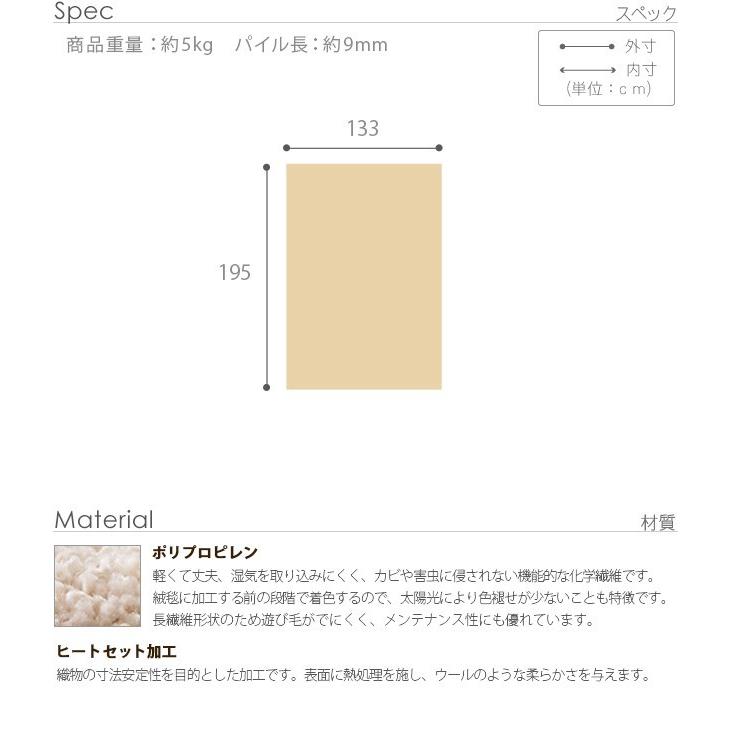 Spec

スペック

商品重量：約5kg　パイル長：約9mm

外寸
内寸
(単位：cm)

133

195

Material

材質

ポリプロピレン

軽くて丈夫、湿気を取り込みにくく、カビや害虫に侵されない機能的な化学繊維です。絨毯に加工する前の段階で着色するので、太陽光により色褪せが少ないことも特徴です。長繊維形状のため遊び毛がでにくく、メンテナンス性にも優れています。

ヒートセット加工

織物の寸法安定性を目的とした加工です。表面に熱処理を施し、ウールのような柔らかさを与えます。